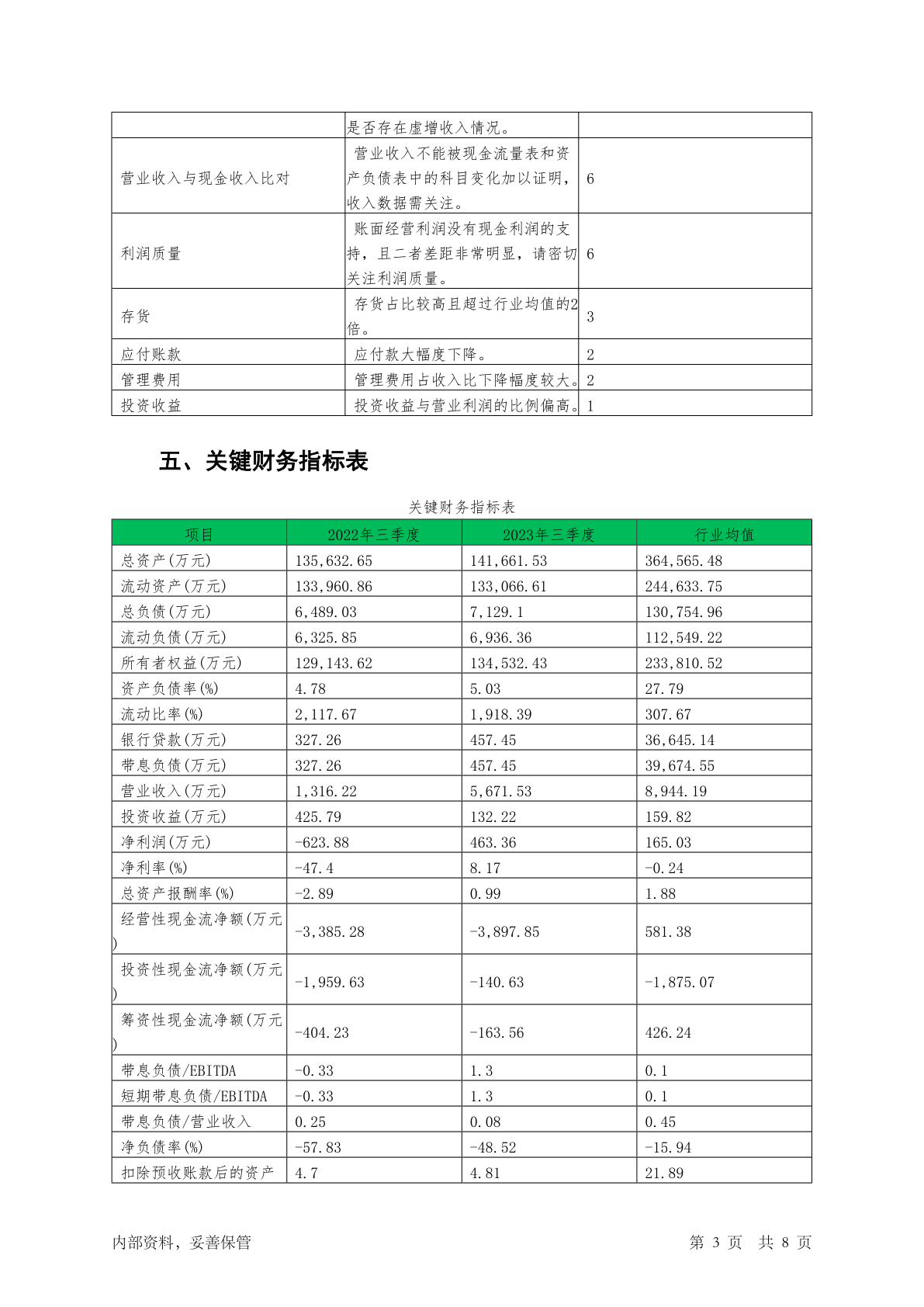 |  |  |  |
|---|---|---|
|  | 是否存在虚增收入情况。 |  |
| 营业收入与现金收入比对 | 营业收入不能被现金流量表和资产负债表中的科目变化加以证明，收入数据需关注。 | 6 |
| 利润质量 | 账面经营利润没有现金利润的支持，且二者差距非常明显，请密切关注利润质量。 | 6 |
| 存货 | 存货占比较高且超过行业均值的2倍。 | 3 |
| 应付账款 | 应付款大幅度下降。 | 2 |
| 管理费用 | 管理费用占收入比下降幅度较大。 | 2 |
| 投资收益 | 投资收益与营业利润的比例偏高。 | 1 |

五、关键财务指标表

关键财务指标表

| 项目 | 2022年三季度 | 2023年三季度 | 行业均值 |
|---|---|---|---|
| 总资产(万元) | 135,632.65 | 141,661.53 | 364,565.48 |
| 流动资产(万元) | 133,960.86 | 133,066.61 | 244,633.75 |
| 总负债(万元) | 6,489.03 | 7,129.1 | 130,754.96 |
| 流动负债(万元) | 6,325.85 | 6,936.36 | 112,549.22 |
| 所有者权益(万元) | 129,143.62 | 134,532.43 | 233,810.52 |
| 资产负债率(%) | 4.78 | 5.03 | 27.79 |
| 流动比率(%) | 2,117.67 | 1,918.39 | 307.67 |
| 银行贷款(万元) | 327.26 | 457.45 | 36,645.14 |
| 带息负债(万元) | 327.26 | 457.45 | 39,674.55 |
| 营业收入(万元) | 1,316.22 | 5,671.53 | 8,944.19 |
| 投资收益(万元) | 425.79 | 132.22 | 159.82 |
| 净利润(万元) | -623.88 | 463.36 | 165.03 |
| 净利率(%) | -47.4 | 8.17 | -0.24 |
| 总资产报酬率(%) | -2.89 | 0.99 | 1.88 |
| 经营性现金流净额(万元) | -3,385.28 | -3,897.85 | 581.38 |
| 投资性现金流净额(万元) | -1,959.63 | -140.63 | -1,875.07 |
| 筹资性现金流净额(万元) | -404.23 | -163.56 | 426.24 |
| 带息负债/EBITDA | -0.33 | 1.3 | 0.1 |
| 短期带息负债/EBITDA | -0.33 | 1.3 | 0.1 |
| 带息负债/营业收入 | 0.25 | 0.08 | 0.45 |
| 净负债率(%) | -57.83 | -48.52 | -15.94 |
| 扣除预收账款后的资产 | 4.7 | 4.81 | 21.89 |

内部资料，妥善保管 第 3 页 共 8 页